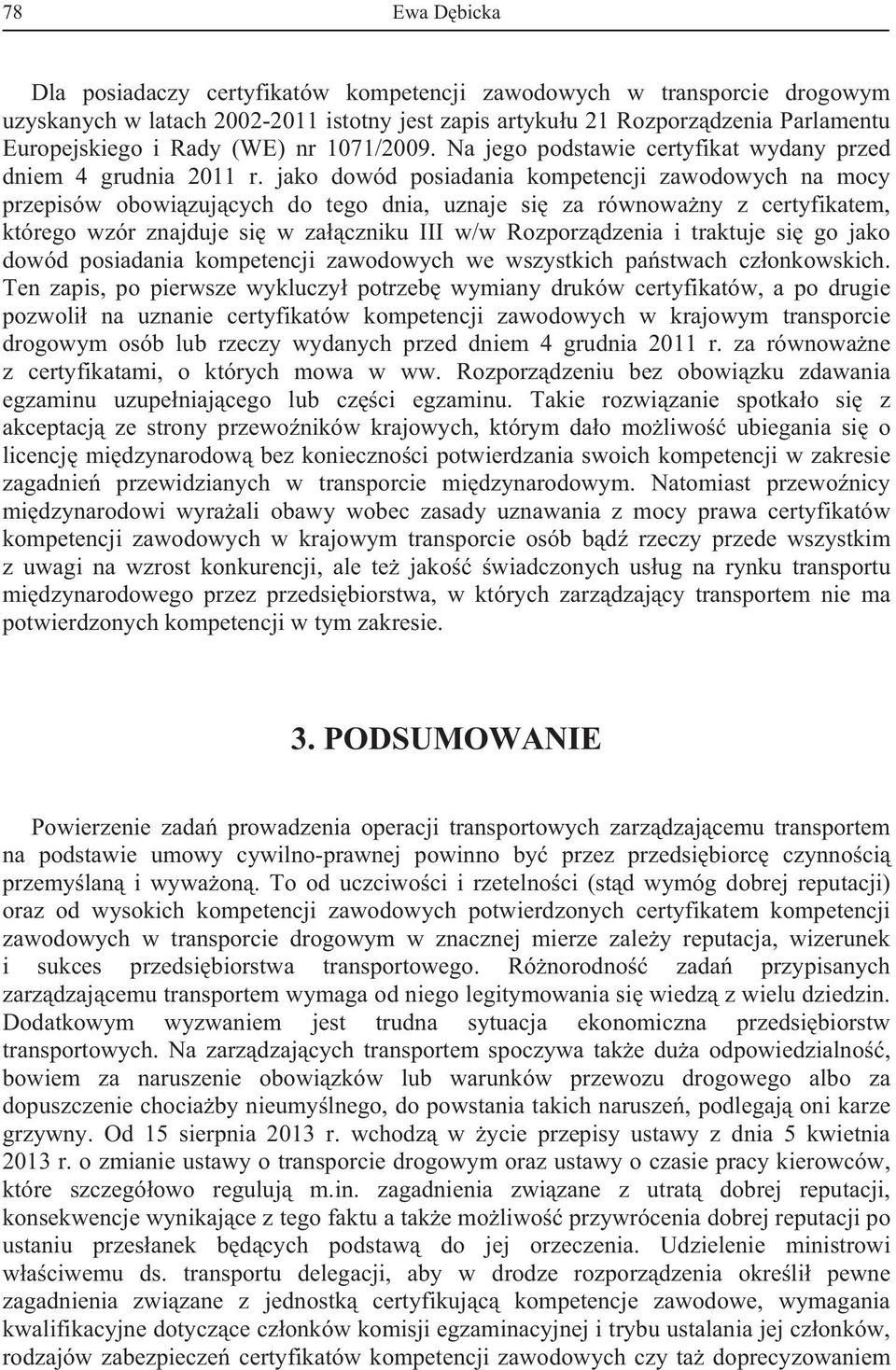 78 Ewa Dębicka

Dla posiadaczy certyfikatów kompetencji zawodowych w transporcie drogowym uzyskanych w latach 2002-2011 istotny jest zapis artykułu 21 Rozporządzenia Parlamentu Europejskiego i Rady (WE) nr 1071/2009. Na jego podstawie certyfikat wydany przed dniem 4 grudnia 2011 r. jako dowód posiadania kompetencji zawodowych na mocy przepisów obowiązujących do tego dnia, uznaje się za równoważny z certyfikatem, którego wzór znajduje się w załączniku III w/w Rozporządzenia i traktuje się go jako dowód posiadania kompetencji zawodowych we wszystkich państwach członkowskich. Ten zapis, po pierwsze wykluczył potrzebę wymiany druków certyfikatów, a po drugie pozwolił na uznanie certyfikatów kompetencji zawodowych w krajowym transporcie drogowym osób lub rzeczy wydanych przed dniem 4 grudnia 2011 r. za równoważne z certyfikatami, o których mowa w ww. Rozporządzeniu bez obowiązku zdawania egzaminu uzupełniającego lub części egzaminu. Takie rozwiązanie spotkało się z akceptacją ze strony przewoźników krajowych, którym dało możliwość ubiegania się o licencję międzynarodową bez konieczności potwierdzania swoich kompetencji w zakresie zagadnień przewidzianych w transporcie międzynarodowym. Natomiast przewoźnicy międzynarodowi wyrażali obawy wobec zasady uznawania z mocy prawa certyfikatów kompetencji zawodowych w krajowym transporcie osób bądź rzeczy przede wszystkim z uwagi na wzrost konkurencji, ale też jakość świadczonych usług na rynku transportu międzynarodowego przez przedsiębiorstwa, w których zarządzający transportem nie ma potwierdzonych kompetencji w tym zakresie.

3. PODSUMOWANIE

Powierzenie zadań prowadzenia operacji transportowych zarządzającemu transportem na podstawie umowy cywilno-prawnej powinno być przez przedsiębiorcę czynnością przemyślaną i wyważoną. To od uczciwości i rzetelności (stąd wymóg dobrej reputacji) oraz od wysokich kompetencji zawodowych potwierdzonych certyfikatem kompetencji zawodowych w transporcie drogowym w znacznej mierze zależy reputacja, wizerunek i sukces przedsiębiorstwa transportowego. Różnorodność zadań przypisanych zarządzającemu transportem wymaga od niego legitymowania się wiedzą z wielu dziedzin. Dodatkowym wyzwaniem jest trudna sytuacja ekonomiczna przedsiębiorstw transportowych. Na zarządzających transportem spoczywa także duża odpowiedzialność, bowiem za naruszenie obowiązków lub warunków przewozu drogowego albo za dopuszczenie chociażby nieumyślnego, do powstania takich naruszeń, podlegają oni karze grzywny. Od 15 sierpnia 2013 r. wchodzą w życie przepisy ustawy z dnia 5 kwietnia 2013 r. o zmianie ustawy o transporcie drogowym oraz ustawy o czasie pracy kierowców, które szczegółowo regulują m.in. zagadnienia związane z utratą dobrej reputacji, konsekwencje wynikające z tego faktu a także możliwość przywrócenia dobrej reputacji po ustaniu przesłanek będących podstawą do jej orzeczenia. Udzielenie ministrowi właściwemu ds. transportu delegacji, aby w drodze rozporządzenia określił pewne zagadnienia związane z jednostką certyfikującą kompetencje zawodowe, wymagania kwalifikacyjne dotyczące członków komisji egzaminacyjnej i trybu ustalania jej członków, rodzajów zabezpieczeń certyfikatów kompetencji zawodowych czy też doprecyzowaniem